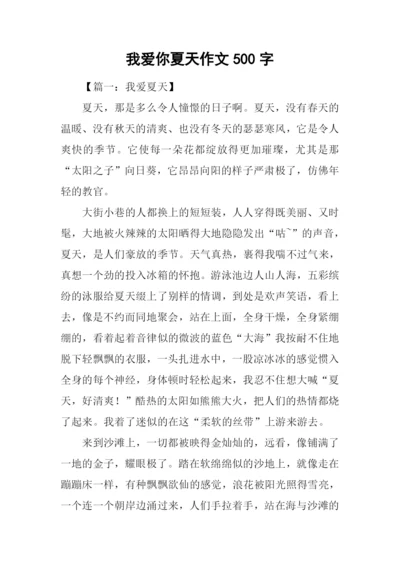 我爱你夏天作文 500 字

【篇一：我爱夏天】

夏天，那是多么令人憧憬的日子啊。夏天，没有春天的温暖、没有秋天的清爽、也没有冬天的瑟瑟寒风，它是令人爽快的季节。它使每一朵花都绽放得更加璀璨，尤其是那“太阳之子”向日葵，它昂昂向阳的样子严肃极了，仿佛年轻的教官。

大街小巷的人都换上的短短装，人人穿得既美丽、又时髦，大地被火辣辣的太阳晒得大地隐隐发出“咕~”的声音，夏天，是人们豪放的季节。天气真热，裹得我喘不过气来，真想一个劲的投入冰箱的怀抱。游泳池边人山人海，五彩缤纷的泳服给夏天缀上了别样的情调，到处是欢声笑语，看上去，像是不约而同地聚会，站在上面，全身干燥，全身紧绷绷的，看着起着音律似的微波的蓝色“大海”我按耐不住地脱下轻飘飘的衣服，一头扎进水中，一股凉冰冰的感觉惯入全身的每个神经，身体顿时轻松起来，我忍不住想大喊“夏天，好清爽！”酷热的太阳如熊熊大火，把人们的热情都烧了起来。我着了迷似的在这“柔软的丝带”上游来游去。

来到沙滩上，一切都被映得金灿灿的，远看，像铺满了一地的金子，耀眼极了。踏在软绵绵似的沙地上，就像走在蹦蹦床一样，有种飘飘欲仙的感觉，浪花被阳光照得雪亮，一个连一个朝岸边涌过来，人们手拉着手，站在海与沙滩的